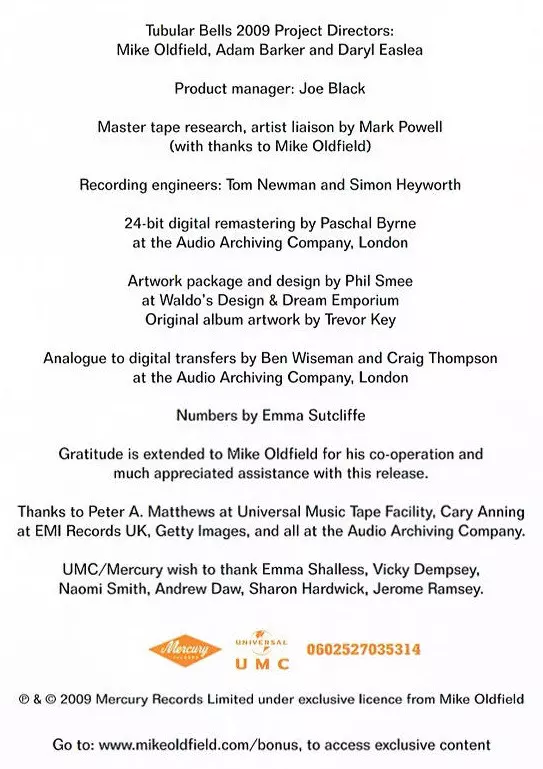 Tubular Bells 2009 Project Directors:
Mike Oldfield, Adam Barker and Daryl Easlea

Product manager: Joe Black

Master tape research, artist liaison by Mark Powell
(with thanks to Mike Oldfield)

Recording engineers: Tom Newman and Simon Heyworth

24-bit digital remastering by Paschal Byrne
at the Audio Archiving Company, London

Artwork package and design by Phil Smee
at Waldo's Design & Dream Emporium
Original album artwork by Trevor Key

Analogue to digital transfers by Ben Wiseman and Craig Thompson
at the Audio Archiving Company, London

Numbers by Emma Sutcliffe

Gratitude is extended to Mike Oldfield for his co-operation and
much appreciated assistance with this release.

Thanks to Peter A. Matthews at Universal Music Tape Facility, Cary Anning
at EMI Records UK, Getty Images, and all at the Audio Archiving Company.

UMC/Mercury wish to thank Emma Shalless, Vicky Dempsey,
Naomi Smith, Andrew Daw, Sharon Hardwick, Jerome Ramsey.

Mercury RECORDS UNIVERSAL UMC 0602527035314

℗ & © 2009 Mercury Records Limited under exclusive licence from Mike Oldfield

Go to: www.mikeoldfield.com/bonus, to access exclusive content